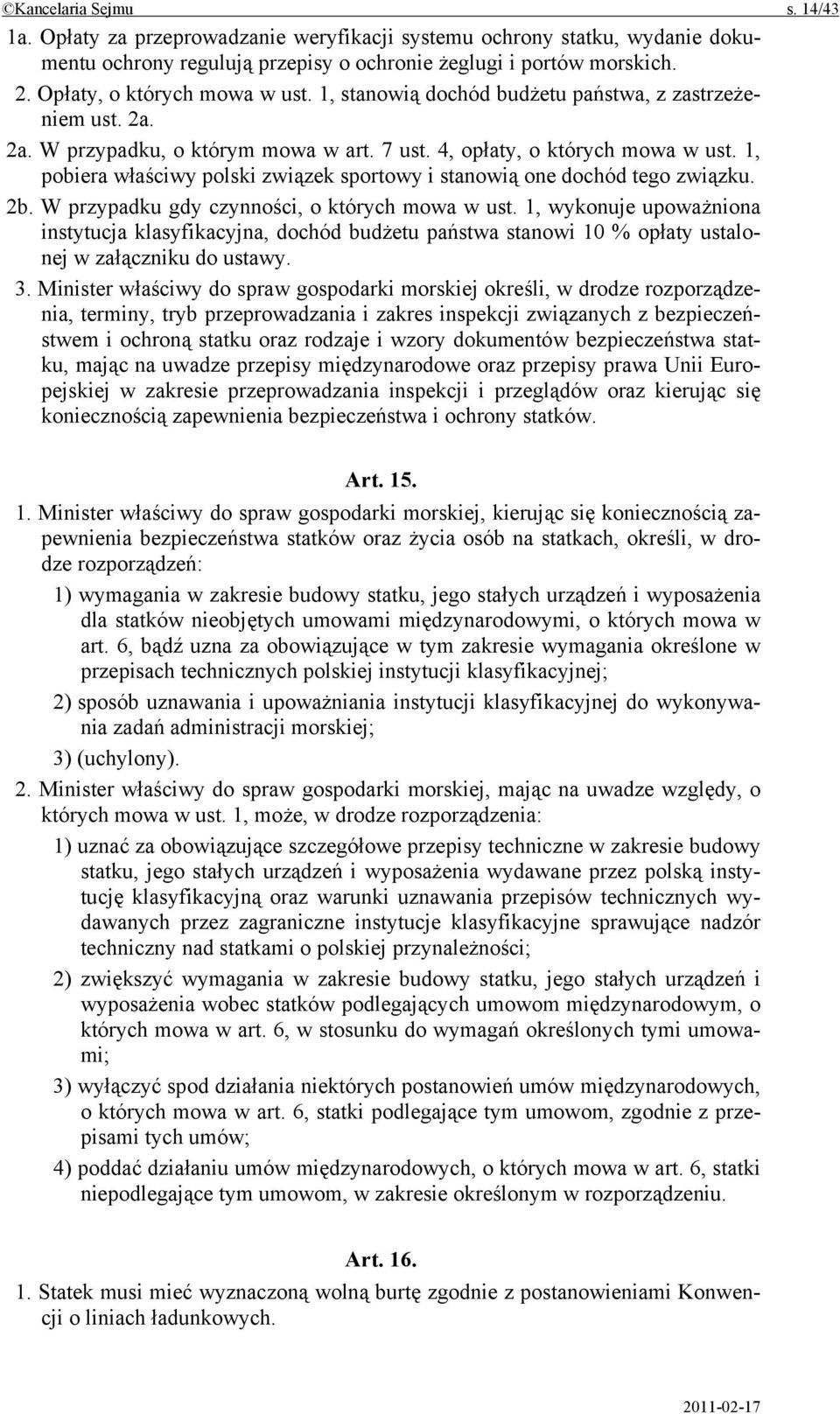 ©Kancelaria Sejmu s. 14/43

1a. Opłaty za przeprowadzanie weryfikacji systemu ochrony statku, wydanie dokumentu ochrony regulują przepisy o ochronie żeglugi i portów morskich.

2. Opłaty, o których mowa w ust. 1, stanowią dochód budżetu państwa, z zastrzeżeniem ust. 2a.

2a. W przypadku, o którym mowa w art. 7 ust. 4, opłaty, o których mowa w ust. 1, pobiera właściwy polski związek sportowy i stanowią one dochód tego związku.

2b. W przypadku gdy czynności, o których mowa w ust. 1, wykonuje upoważniona instytucja klasyfikacyjna, dochód budżetu państwa stanowi 10 % opłaty ustalonej w załączniku do ustawy.

3. Minister właściwy do spraw gospodarki morskiej określi, w drodze rozporządzenia, terminy, tryb przeprowadzania i zakres inspekcji związanych z bezpieczeństwem i ochroną statku oraz rodzaje i wzory dokumentów bezpieczeństwa statku, mając na uwadze przepisy międzynarodowe oraz przepisy prawa Unii Europejskiej w zakresie przeprowadzania inspekcji i przeglądów oraz kierując się koniecznością zapewnienia bezpieczeństwa i ochrony statków.

Art. 15.

1. Minister właściwy do spraw gospodarki morskiej, kierując się koniecznością zapewnienia bezpieczeństwa statków oraz życia osób na statkach, określi, w drodze rozporządzeń:

1) wymagania w zakresie budowy statku, jego stałych urządzeń i wyposażenia dla statków nieobjętych umowami międzynarodowymi, o których mowa w art. 6, bądź uzna za obowiązujące w tym zakresie wymagania określone w przepisach technicznych polskiej instytucji klasyfikacyjnej;

2) sposób uznawania i upoważniania instytucji klasyfikacyjnej do wykonywania zadań administracji morskiej;

3) (uchylony).

2. Minister właściwy do spraw gospodarki morskiej, mając na uwadze względy, o których mowa w ust. 1, może, w drodze rozporządzenia:

1) uznać za obowiązujące szczegółowe przepisy techniczne w zakresie budowy statku, jego stałych urządzeń i wyposażenia wydawane przez polską instytucję klasyfikacyjną oraz warunki uznawania przepisów technicznych wydawanych przez zagraniczne instytucje klasyfikacyjne sprawujące nadzór techniczny nad statkami o polskiej przynależności;

2) zwiększyć wymagania w zakresie budowy statku, jego stałych urządzeń i wyposażenia wobec statków podlegających umowom międzynarodowym, o których mowa w art. 6, w stosunku do wymagań określonych tymi umowami;

3) wyłączyć spod działania niektórych postanowień umów międzynarodowych, o których mowa w art. 6, statki podlegające tym umowom, zgodnie z przepisami tych umów;

4) poddać działaniu umów międzynarodowych, o których mowa w art. 6, statki niepodlegające tym umowom, w zakresie określonym w rozporządzeniu.

Art. 16.

1. Statek musi mieć wyznaczoną wolną burtę zgodnie z postanowieniami Konwencji o liniach ładunkowych.

2011-02-17